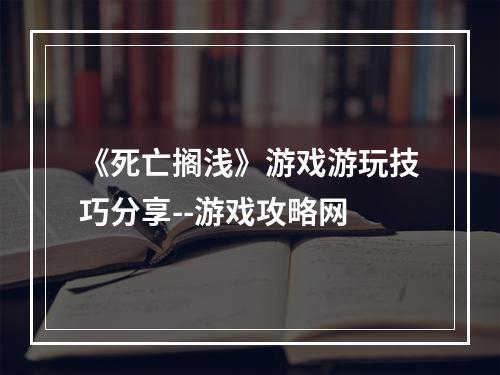 《死亡搁浅》游戏游玩技巧分享--游戏攻略网